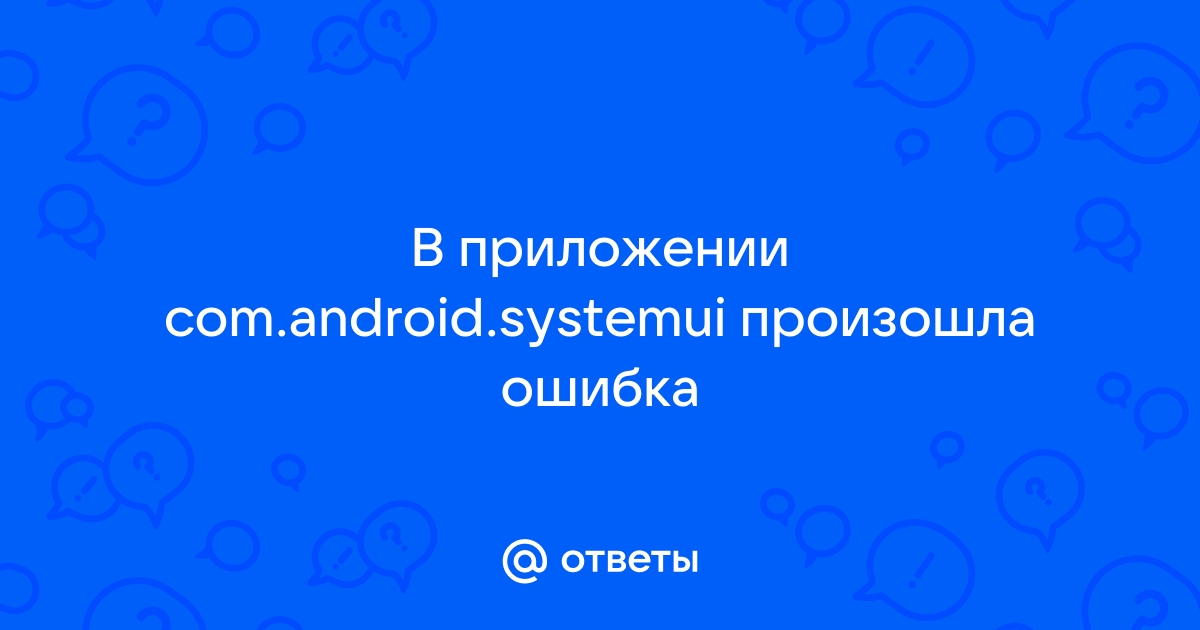 В приложении com.android.systemui произошла ошибка

@ ответы